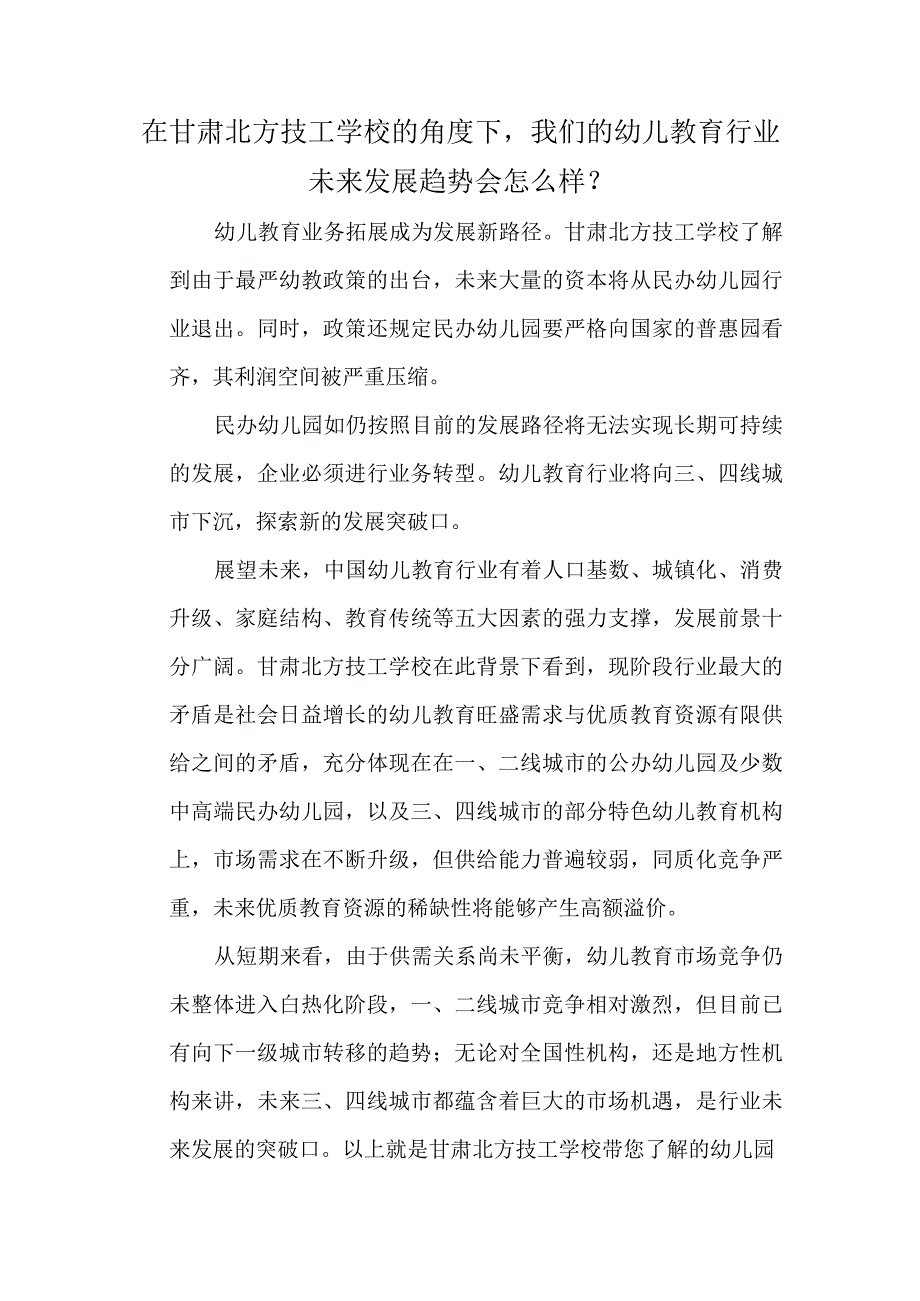 在甘肃北方技工学校的角度下，我们的幼儿教育行业未来发展趋势会怎么样？

幼儿教育业务拓展成为发展新路径。甘肃北方技工学校了解到由于最严幼教政策的出台，未来大量的资本将从民办幼儿园行业退出。同时，政策还规定民办幼儿园要严格向国家的普惠园看齐，其利润空间被严重压缩。

民办幼儿园如仍按照目前的发展路径将无法实现长期可持续的发展，企业必须进行业务转型。幼儿教育行业将向三、四线城市下沉，探索新的发展突破口。

展望未来，中国幼儿教育行业有着人口基数、城镇化、消费升级、家庭结构、教育传统等五大因素的强力支撑，发展前景十分广阔。甘肃北方技工学校在此背景下看到，现阶段行业最大的矛盾是社会日益增长的幼儿教育旺盛需求与优质教育资源有限供给之间的矛盾，充分体现在在一、二线城市的公办幼儿园及少数中高端民办幼儿园，以及三、四线城市的部分特色幼儿教育机构上，市场需求在不断升级，但供给能力普遍较弱，同质化竞争严重，未来优质教育资源的稀缺性将能够产生高额溢价。

从短期来看，由于供需关系尚未平衡，幼儿教育市场竞争仍未整体进入白热化阶段，一、二线城市竞争相对激烈，但目前已有向下一级城市转移的趋势；无论对全国性机构，还是地方性机构来讲，未来三、四线城市都蕴含着巨大的市场机遇，是行业未来发展的突破口。以上就是甘肃北方技工学校带您了解的幼儿园